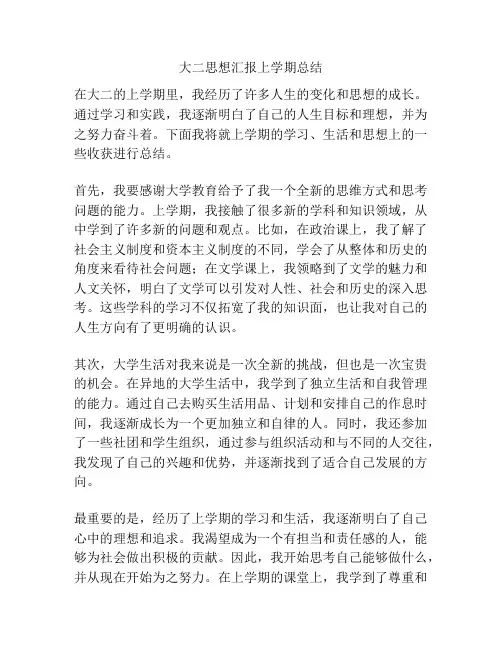 大二思想汇报上学期总结

在大二的上学期里，我经历了许多人生的变化和思想的成长。通过学习和实践，我逐渐明白了自己的人生目标和理想，并为之努力奋斗着。下面我将就上学期的学习、生活和思想上的一些收获进行总结。

首先，我要感谢大学教育给予了我一个全新的思维方式和思考问题的能力。上学期，我接触了很多新的学科和知识领域，从中学到了许多新的问题和观点。比如，在政治课上，我了解了社会主义制度和资本主义制度的不同，学会了从整体和历史的角度来看待社会问题；在文学课上，我领略到了文学的魅力和人文关怀，明白了文学可以引发对人性、社会和历史的深入思考。这些学科的学习不仅拓宽了我的知识面，也让我对自己的人生方向有了更明确的认识。

其次，大学生活对我来说是一次全新的挑战，但也是一次宝贵的机会。在异地的大学生活中，我学到了独立生活和自我管理的能力。通过自己去购买生活用品、计划和安排自己的作息时间，我逐渐成长为一个更加独立和自律的人。同时，我还参加了一些社团和学生组织，通过参与组织活动和与不同的人交往，我发现了自己的兴趣和优势，并逐渐找到了适合自己发展的方向。

最重要的是，经历了上学期的学习和生活，我逐渐明白了自己心中的理想和追求。我渴望成为一个有担当和责任感的人，能够为社会做出积极的贡献。因此，我开始思考自己能够做什么，并从现在开始为之努力。在上学期的课堂上，我学到了尊重和